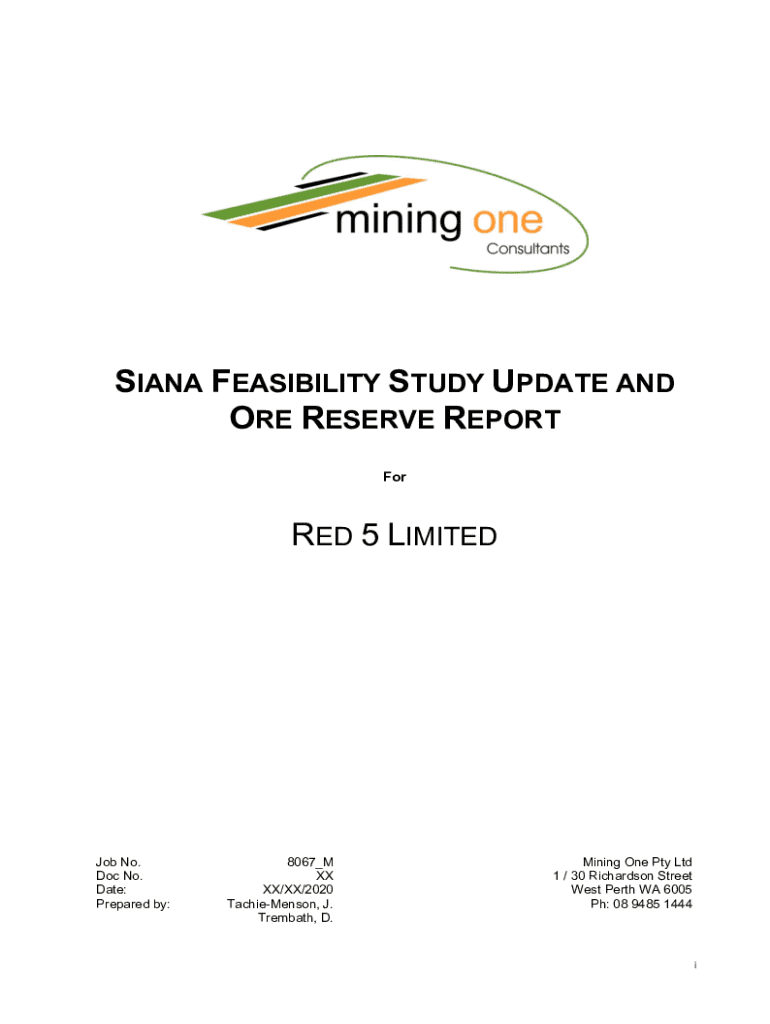 mining one
Consultants

SIANA FEASIBILITY STUDY UPDATE AND ORE RESERVE REPORT

For

RED 5 LIMITED

Job No. 8067_M
Doc No. XX
Date: XX/XX/2020
Prepared by: Tachie-Menson, J.
Trembath, D.

Mining One Pty Ltd
1 / 30 Richardson Street
West Perth WA 6005
Ph: 08 9485 1444

i